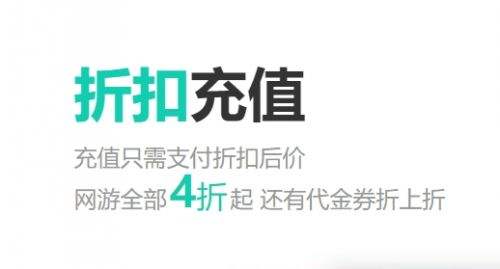 折扣充值

充值只需支付折扣后价
网游全部4折起 还有代金券折上折